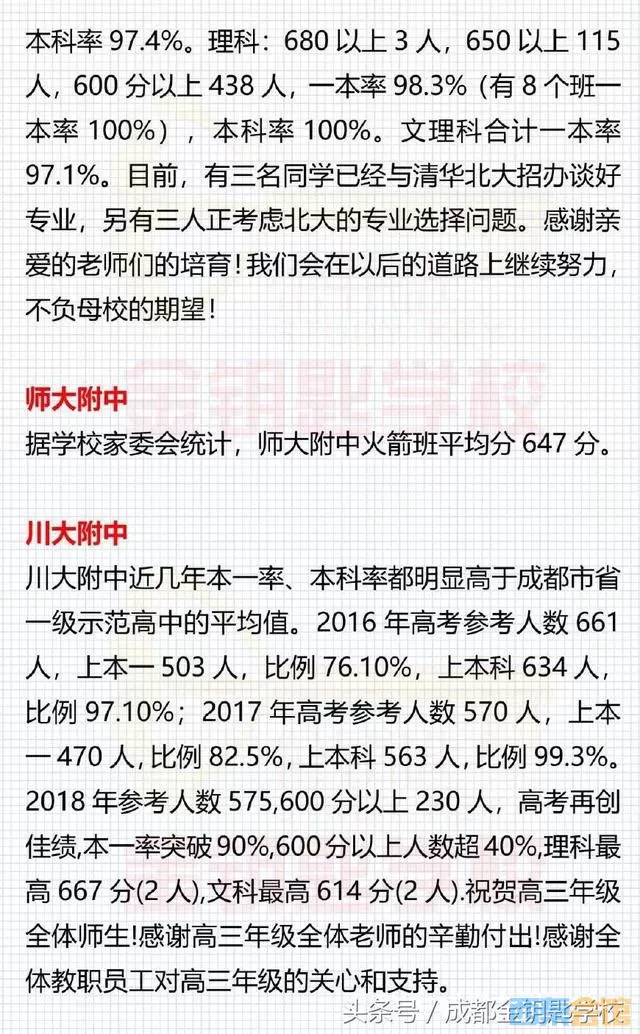 本科率97.4%。理科：680以上3人，650以上115人，600分以上438人，一本率98.3%（有8个班一本率100%），本科率100%。文理科合计一本率97.1%。目前，有三名同学已经与清华北大招办谈好专业，另有三人正考虑北大的专业选择问题。感谢亲爱的老师们的培育！我们会在以后的道路上继续努力，不负母校的期望！

师大附中

据学校家委会统计，师大附中火箭班平均分647分。

川大附中

川大附中近几年本一率、本科率都明显高于成都市省一级示范高中的平均值。2016年高考参考人数661人，上本一503人，比例76.10%，上本科634人，比例97.10%；2017年高考参考人数570人，上本一470人，比例82.5%，上本科563人，比例99.3%。2018年参考人数575,600分以上230人，高考再创佳绩,本一率突破90%,600分以上人数超40%,理科最高667分(2人),文科最高614分(2人).祝贺高三年级全体师生!感谢高三年级全体老师的辛勤付出!感谢全体教职员工对高三年级的关心和支持。

头条号 / 成都金钥匙学校

金钥匙学校